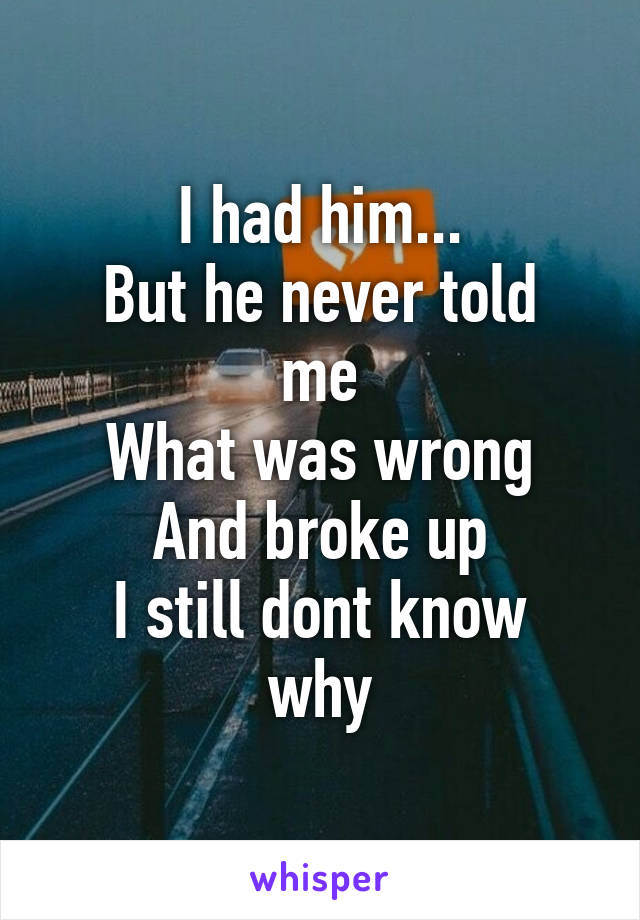 I had him...
But he never told me
What was wrong
And broke up
I still dont know why

whisper